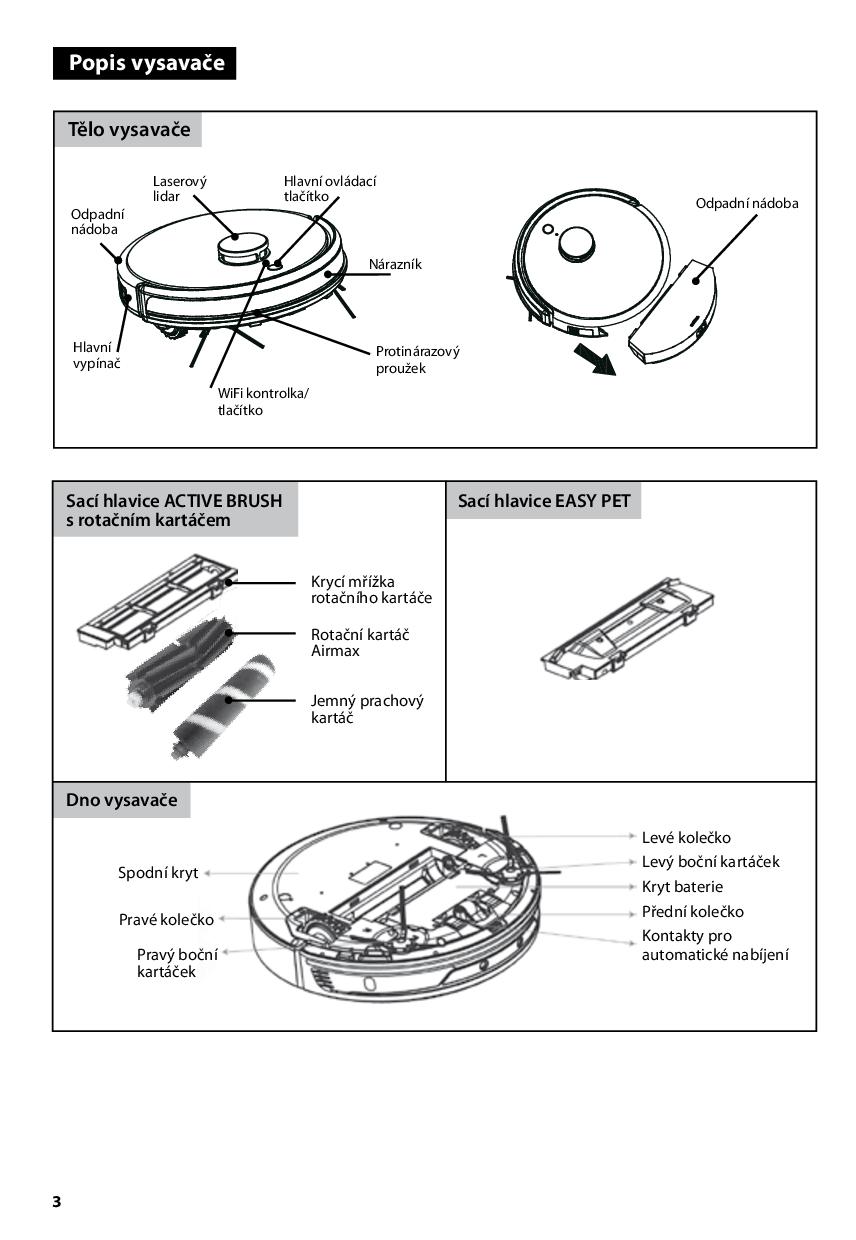 Popis vysavače

Tělo vysavače

Laserový lidar

Hlavní ovládací tlačítko

Odpadní nádoba

Nárazník

Hlavní vypínač

Protinárazový proužek

WiFi kontrolka/ tlačítko

Odpadní nádoba

Sací hlavice ACTIVE BRUSH s rotačním kartáčem

Krycí mřížka rotačního kartáče

Rotační kartáč Airmax

Jemný prachový kartáč

Sací hlavice EASY PET

Dno vysavače

Spodní kryt

Pravé kolečko

Pravý boční kartáček

Levé kolečko

Levý boční kartáček

Kryt baterie

Přední kolečko

Kontakty pro automatické nabíjení

3